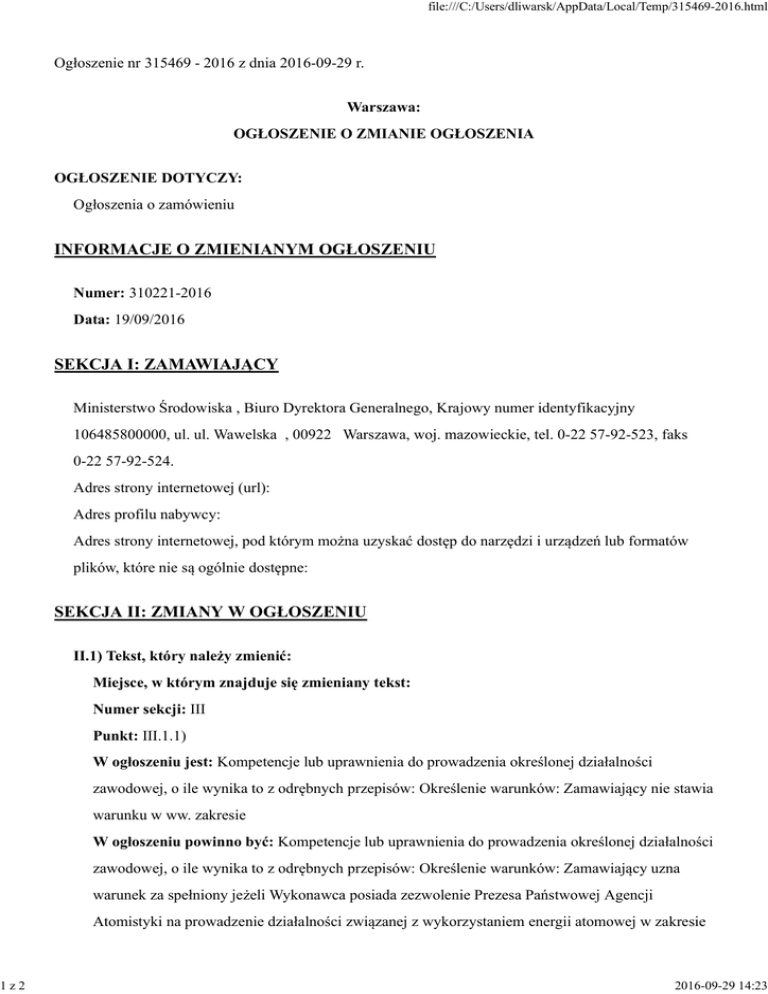 file:///C:/Users/dliwarsk/AppData/Local/Temp/315469-2016.html

Ogłoszenie nr 315469 - 2016 z dnia 2016-09-29 r.

Warszawa:

OGŁOSZENIE O ZMIANIE OGŁOSZENIA

OGŁOSZENIE DOTYCZY:

Ogłoszenia o zamówieniu

INFORMACJE O ZMIENIANYM OGŁOSZENIU

Numer: 310221-2016

Data: 19/09/2016

SEKCJA I: ZAMAWIAJĄCY

Ministerstwo Środowiska , Biuro Dyrektora Generalnego, Krajowy numer identyfikacyjny 106485800000, ul. ul. Wawelska , 00922 Warszawa, woj. mazowieckie, tel. 0-22 57-92-523, faks 0-22 57-92-524.
Adres strony internetowej (url):
Adres profilu nabywcy:
Adres strony internetowej, pod którym można uzyskać dostęp do narzędzi i urządzeń lub formatów plików, które nie są ogólnie dostępne:

SEKCJA II: ZMIANY W OGŁOSZENIU

II.1) Tekst, który należy zmienić:

Miejsce, w którym znajduje się zmieniany tekst:

Numer sekcji: III

Punkt: III.1.1)

W ogłoszeniu jest: Kompetencje lub uprawnienia do prowadzenia określonej działalności zawodowej, o ile wynika to z odrębnych przepisów: Określenie warunków: Zamawiający nie stawia warunku w ww. zakresie

W ogłoszeniu powinno być: Kompetencje lub uprawnienia do prowadzenia określonej działalności zawodowej, o ile wynika to z odrębnych przepisów: Określenie warunków: Zamawiający uzna warunek za spełniony jeżeli Wykonawca posiada zezwolenie Prezesa Państwowej Agencji Atomistyki na prowadzenie działalności związanej z wykorzystaniem energii atomowej w zakresie

1 z 2

2016-09-29 14:23